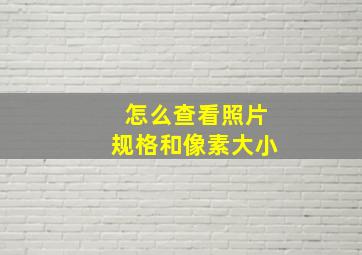 怎么查看照片
规格和像素大小